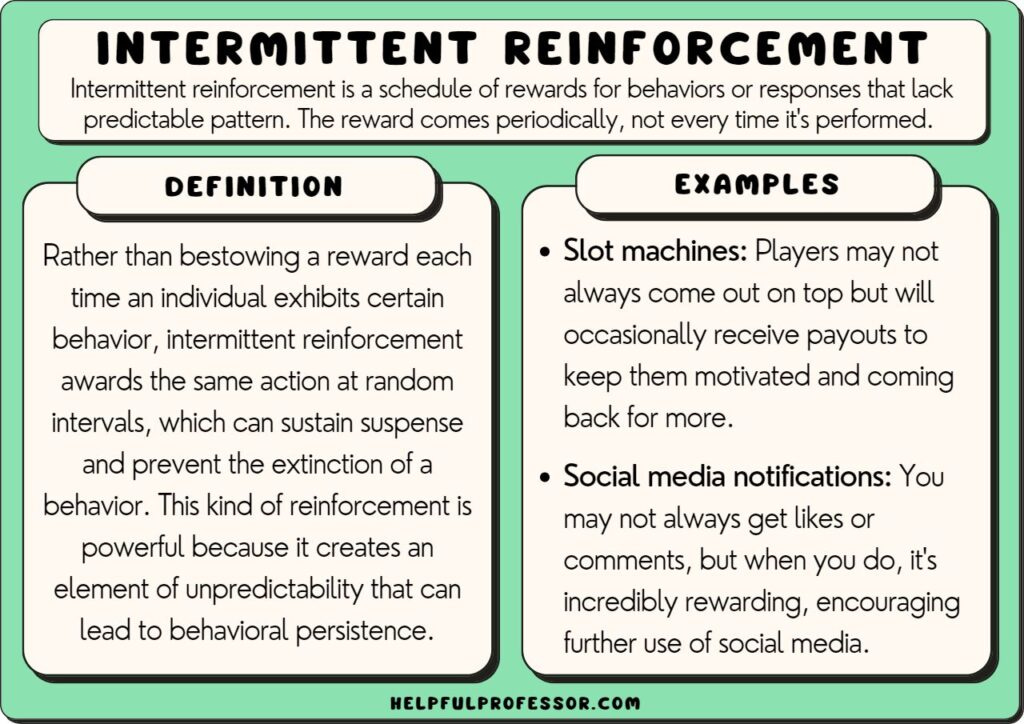 INTERMITTENT REINFORCEMENT

Intermittent reinforcement is a schedule of rewards for behaviors or responses that lack predictable pattern. The reward comes periodically, not every time it's performed.

DEFINITION

Rather than bestowing a reward each time an individual exhibits certain behavior, intermittent reinforcement awards the same action at random intervals, which can sustain suspense and prevent the extinction of a behavior. This kind of reinforcement is powerful because it creates an element of unpredictability that can lead to behavioral persistence.

EXAMPLES

• Slot machines: Players may not always come out on top but will occasionally receive payouts to keep them motivated and coming back for more.

• Social media notifications: You may not always get likes or comments, but when you do, it's incredibly rewarding, encouraging further use of social media.

HELPFULPROFESSOR.COM